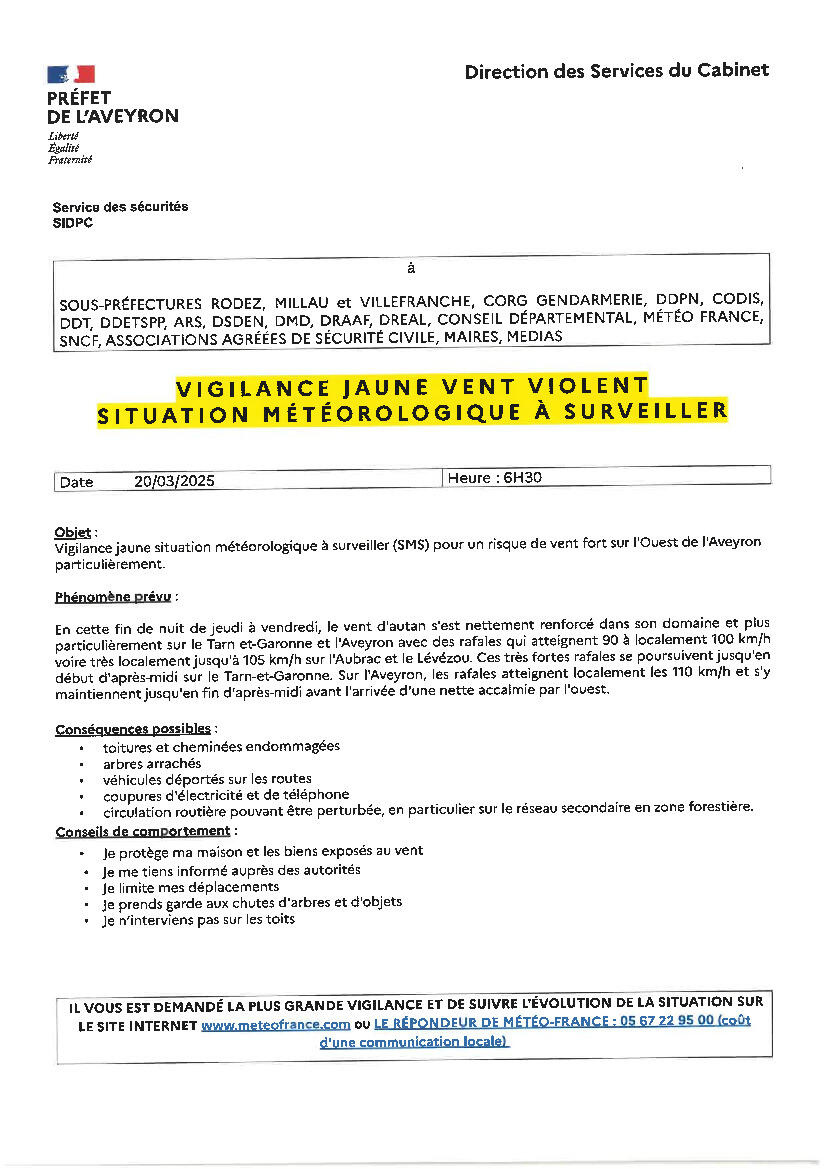 PRÉFET DE L'AVEYRON
Liberté
Égalité
Fraternité

Direction des Services du Cabinet

Service des sécurités
SIDPC

à

SOUS-PRÉFECTURES RODEZ, MILLAU et VILLEFRANCHE, CORG GENDARMERIE, DDPN, CODIS, DDT, DDETSPP, ARS, DSDEN, DMD, DRAAF, DREAL, CONSEIL DÉPARTEMENTAL, MÉTÉO FRANCE, SNCF, ASSOCIATIONS AGRÉES DE SÉCURITÉ CIVILE, MAIRES, MEDIAS

VIGILANCE JAUNE VENT VIOLENT
SITUATION MÉTÉOROLOGIQUE À SURVEILLER

| Date 20/03/2025 | Heure : 6H30 |
|---|---|

Objet :
Vigilance jaune situation météorologique à surveiller (SMS) pour un risque de vent fort sur l'Ouest de l'Aveyron particulièrement.

Phénomène prévu :

En cette fin de nuit de jeudi à vendredi, le vent d'autan s'est nettement renforcé dans son domaine et plus particulièrement sur le Tarn et-Garonne et l'Aveyron avec des rafales qui atteignent 90 à localement 100 km/h voire très localement jusqu'à 105 km/h sur l'Aubrac et le Lévézou. Ces très fortes rafales se poursuivent jusqu'en début d'après-midi sur le Tarn-et-Garonne. Sur l'Aveyron, les rafales atteignent localement les 110 km/h et s'y maintiennent jusqu'en fin d'après-midi avant l'arrivée d'une nette accalmie par l'ouest.

Conséquences possibles :
• toitures et cheminées endommagées
• arbres arrachés
• véhicules déportés sur les routes
• coupures d'électricité et de téléphone
• circulation routière pouvant être perturbée, en particulier sur le réseau secondaire en zone forestière.

Conseils de comportement :
• Je protège ma maison et les biens exposés au vent
• Je me tiens informé auprès des autorités
• Je limite mes déplacements
• Je prends garde aux chutes d'arbres et d'objets
• Je n'interviens pas sur les toits

IL VOUS EST DEMANDÉ LA PLUS GRANDE VIGILANCE ET DE SUIVRE L'ÉVOLUTION DE LA SITUATION SUR LE SITE INTERNET www.meteofrance.com OU LE RÉPONDEUR DE MÉTÉO-FRANCE : 05 67 22 95 00 (coût d'une communication locale)